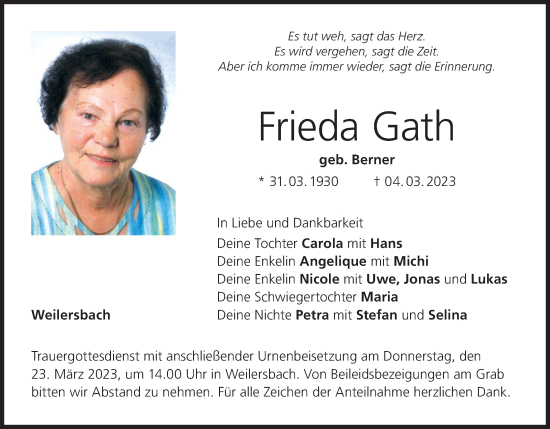 Es tut weh, sagt das Herz.
Es wird vergehen, sagt die Zeit.
Aber ich komme immer wieder, sagt die Erinnerung.

Frieda Gath

geb. Berner

* 31. 03. 1930 † 04. 03. 2023

In Liebe und Dankbarkeit

Deine Tochter Carola mit Hans
Deine Enkelin Angelique mit Michi
Deine Enkelin Nicole mit Uwe, Jonas und Lukas
Deine Schwiegertochter Maria
Deine Nichte Petra mit Stefan und Selina

Weilersbach

Trauergottesdienst mit anschließender Urnenbeisetzung am Donnerstag, den 23. März 2023, um 14.00 Uhr in Weilersbach. Von Beileidsbezeigungen am Grab bitten wir Abstand zu nehmen. Für alle Zeichen der Anteilnahme herzlichen Dank.